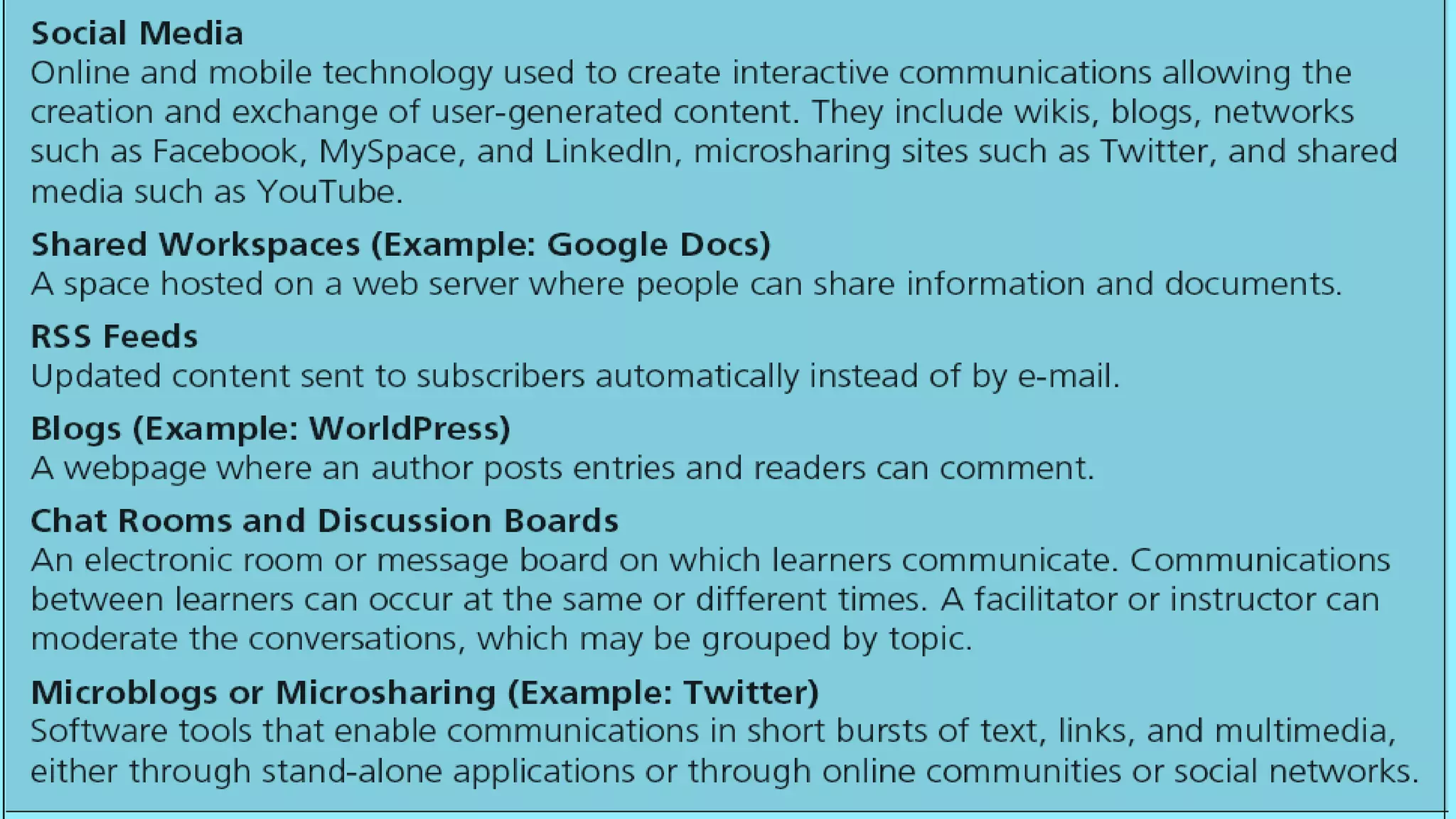 Social Media
Online and mobile technology used to create interactive communications allowing the creation and exchange of user-generated content. They include wikis, blogs, networks such as Facebook, MySpace, and LinkedIn, microsharing sites such as Twitter, and shared media such as YouTube.

Shared Workspaces (Example: Google Docs)
A space hosted on a web server where people can share information and documents.

RSS Feeds
Updated content sent to subscribers automatically instead of by e-mail.

Blogs (Example: WorldPress)
A webpage where an author posts entries and readers can comment.

Chat Rooms and Discussion Boards
An electronic room or message board on which learners communicate. Communications between learners can occur at the same or different times. A facilitator or instructor can moderate the conversations, which may be grouped by topic.

Microblogs or Microsharing (Example: Twitter)
Software tools that enable communications in short bursts of text, links, and multimedia, either through stand-alone applications or through online communities or social networks.